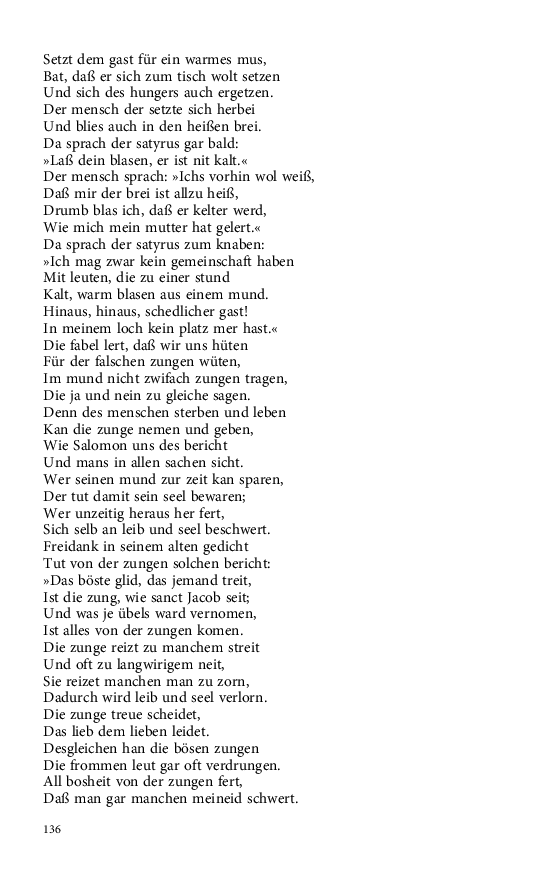 Setzt dem gast für ein warmes mus,
Bat, daß er sich zum tisch wolt setzen
Und sich des hungers auch ergetzen.
Der mensch der setzte sich herbei
Und blies auch in den heißen brei.
Da sprach der satyrus gar bald:
»Laß dein blasen, er ist nit kalt.«
Der mensch sprach: »Ichs vorhin wol weiß,
Daß mir der brei ist allzu heiß,
Drumb blas ich, daß er kelter werd,
Wie mich mein mutter hat gelert.«
Da sprach der satyrus zum knaben:
»Ich mag zwar kein gemeinschaft haben
Mit leuten, die zu einer stund
Kalt, warm blasen aus einem mund.
Hinaus, hinaus, schedlicher gast!
In meinem loch kein platz mer hast.«
Die fabel lert, daß wir uns hüten
Für der falschen zungen wüten,
Im mund nicht zwifach zungen tragen,
Die ja und nein zu gleiche sagen.
Denn des menschen sterben und leben
Kan die zunge nemen und geben,
Wie Salomon uns des bericht
Und mans in allen sachen sicht.
Wer seinen mund zur zeit kan sparen,
Der tut damit sein seel bewaren;
Wer unzeitig heraus her fert,
Sich selb an leib und seel beschwert.
Freidank in seinem alten gedicht
Tut von der zungen solchen bericht:
»Das böste glid, das jemand treit,
Ist die zung, wie sanct Jacob seit;
Und was je übels ward vernomen,
Ist alles von der zungen komen.
Die zunge reizt zu manchem streit
Und oft zu langwirigem neit,
Sie reizet manchen man zu zorn,
Dadurch wird leib und seel verlorn.
Die zunge treue scheidet,
Das lieb dem lieben leidet.
Desgleichen han die bösen zungen
Die frommen leut gar oft verdrungen.
All bosheit von der zungen fert,
Daß man gar manchen meineid schwert.

136